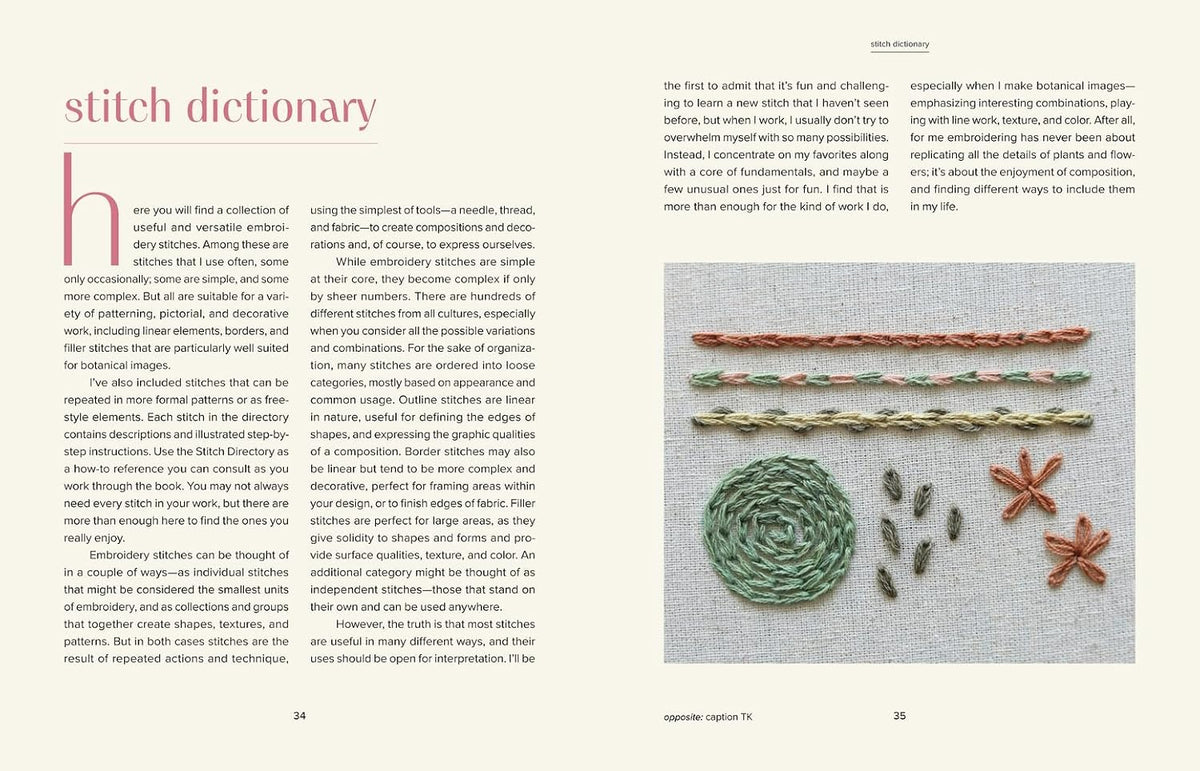 stitch dictionary

stitch dictionary

here you will find a collection of useful and versatile embroidery stitches. Among these are stitches that I use often, some only occasionally; some are simple, and some more complex. But all are suitable for a variety of patterning, pictorial, and decorative work, including linear elements, borders, and filler stitches that are particularly well suited for botanical images.

I've also included stitches that can be repeated in more formal patterns or as freestyle elements. Each stitch in the directory contains descriptions and illustrated step-by-step instructions. Use the Stitch Directory as a how-to reference you can consult as you work through the book. You may not always need every stitch in your work, but there are more than enough here to find the ones you really enjoy.

Embroidery stitches can be thought of in a couple of ways—as individual stitches that might be considered the smallest units of embroidery, and as collections and groups that together create shapes, textures, and patterns. But in both cases stitches are the result of repeated actions and technique, using the simplest of tools—a needle, thread, and fabric—to create compositions and decorations and, of course, to express ourselves.

While embroidery stitches are simple at their core, they become complex if only by sheer numbers. There are hundreds of different stitches from all cultures, especially when you consider all the possible variations and combinations. For the sake of organization, many stitches are ordered into loose categories, mostly based on appearance and common usage. Outline stitches are linear in nature, useful for defining the edges of shapes, and expressing the graphic qualities of a composition. Border stitches may also be linear but tend to be more complex and decorative, perfect for framing areas within your design, or to finish edges of fabric. Filler stitches are perfect for large areas, as they give solidity to shapes and forms and provide surface qualities, texture, and color. An additional category might be thought of as independent stitches—those that stand on their own and can be used anywhere.

However, the truth is that most stitches are useful in many different ways, and their uses should be open for interpretation. I'll be the first to admit that it's fun and challenging to learn a new stitch that I haven't seen before, but when I work, I usually don't try to overwhelm myself with so many possibilities. Instead, I concentrate on my favorites along with a core of fundamentals, and maybe a few unusual ones just for fun. I find that is more than enough for the kind of work I do, especially when I make botanical images—emphasizing interesting combinations, playing with line work, texture, and color. After all, for me embroidering has never been about replicating all the details of plants and flowers; it's about the enjoyment of composition, and finding different ways to include them in my life.

34

opposite: caption TK

35